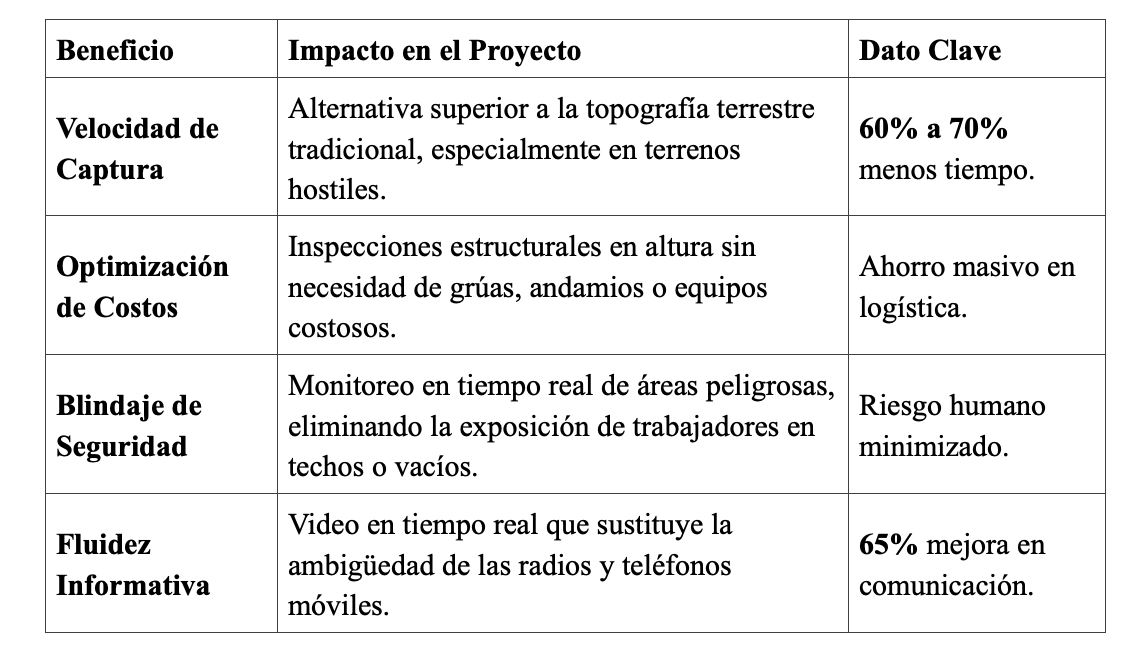 | Beneficio | Impacto en el Proyecto | Dato Clave |
|---|---|---|
| Velocidad de Captura | Alternativa superior a la topografía terrestre tradicional, especialmente en terrenos hostiles. | 60% a 70% menos tiempo. |
| Optimización de Costos | Inspecciones estructurales en altura sin necesidad de grúas, andamios o equipos costosos. | Ahorro masivo en logística. |
| Blindaje de Seguridad | Monitoreo en tiempo real de áreas peligrosas, eliminando la exposición de trabajadores en techos o vacíos. | Riesgo humano minimizado. |
| Fluidez Informativa | Video en tiempo real que sustituye la ambigüedad de las radios y teléfonos móviles. | 65% mejora en comunicación. |